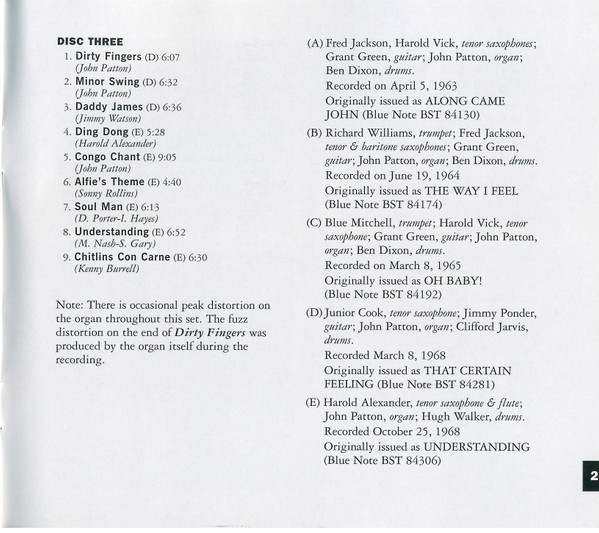 DISC THREE

1. Dirty Fingers (D) 6:07
(John Patton)
2. Minor Swing (D) 6:32
(John Patton)
3. Daddy James (D) 6:36
(Jimmy Watson)
4. Ding Dong (E) 5:28
(Harold Alexander)
5. Congo Chant (E) 9:05
(John Patton)
6. Alfie's Theme (E) 4:40
(Sonny Rollins)
7. Soul Man (E) 6:13
(D. Porter-I. Hayes)
8. Understanding (E) 6:52
(M. Nash-S. Gary)
9. Chitlins Con Carne (E) 6:30
(Kenny Burrell)

Note: There is occasional peak distortion on the organ throughout this set. The fuzz distortion on the end of Dirty Fingers was produced by the organ itself during the recording.

(A) Fred Jackson, Harold Vick, tenor saxophones; Grant Green, guitar; John Patton, organ; Ben Dixon, drums.
Recorded on April 5, 1963
Originally issued as ALONG CAME JOHN (Blue Note BST 84130)

(B) Richard Williams, trumpet; Fred Jackson, tenor & baritone saxophones; Grant Green, guitar; John Patton, organ; Ben Dixon, drums.
Recorded on June 19, 1964
Originally issued as THE WAY I FEEL (Blue Note BST 84174)

(C) Blue Mitchell, trumpet; Harold Vick, tenor saxophone; Grant Green, guitar; John Patton, organ; Ben Dixon, drums.
Recorded on March 8, 1965
Originally issued as OH BABY! (Blue Note BST 84192)

(D) Junior Cook, tenor saxophone; Jimmy Ponder, guitar; John Patton, organ; Clifford Jarvis, drums.
Recorded March 8, 1968
Originally issued as THAT CERTAIN FEELING (Blue Note BST 84281)

(E) Harold Alexander, tenor saxophone & flute; John Patton, organ; Hugh Walker, drums.
Recorded October 25, 1968
Originally issued as UNDERSTANDING (Blue Note BST 84306)

2